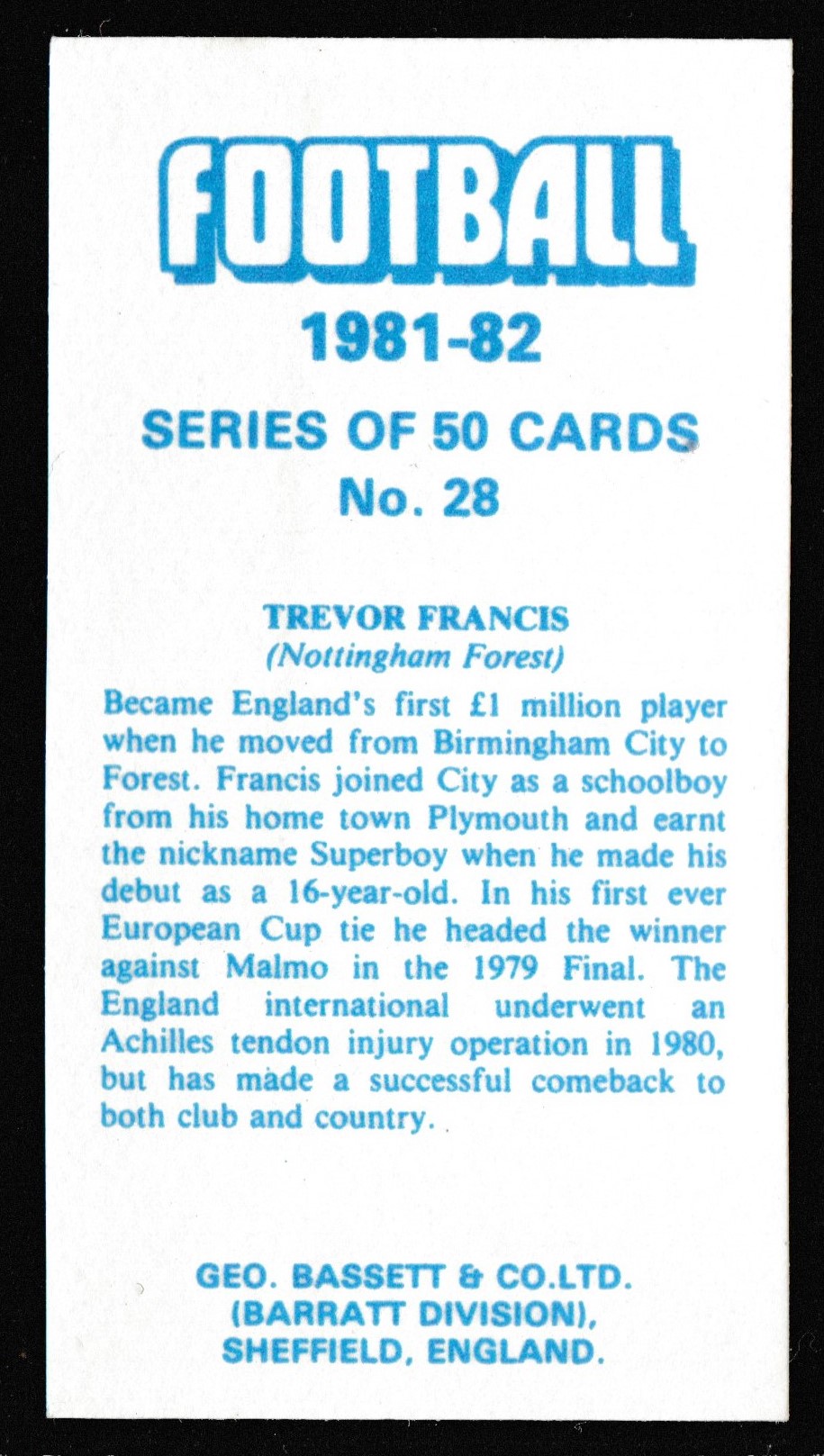 FOOTBALL

1981-82

SERIES OF 50 CARDS
No. 28

TREVOR FRANCIS
(Nottingham Forest)

Became England's first £1 million player when he moved from Birmingham City to Forest. Francis joined City as a schoolboy from his home town Plymouth and earnt the nickname Superboy when he made his debut as a 16-year-old. In his first ever European Cup tie he headed the winner against Malmo in the 1979 Final. The England international underwent an Achilles tendon injury operation in 1980, but has made a successful comeback to both club and country.

GEO. BASSETT & CO.LTD.
(BARRATT DIVISION),
SHEFFIELD, ENGLAND.